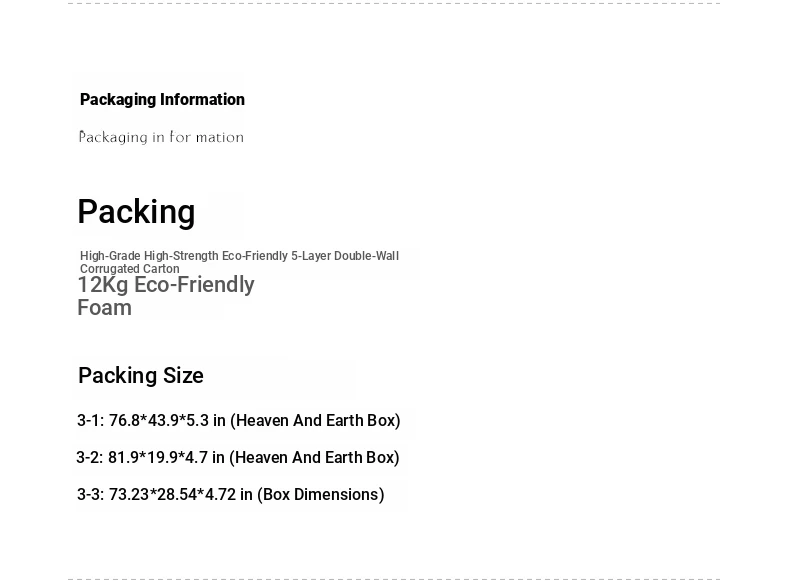 Packaging Information

Packaging in for mation

Packing

High-Grade High-Strength Eco-Friendly 5-Layer Double-Wall Corrugated Carton

12Kg Eco-Friendly Foam

Packing Size

3-1: 76.8*43.9*5.3 in (Heaven And Earth Box)

3-2: 81.9*19.9*4.7 in (Heaven And Earth Box)

3-3: 73.23*28.54*4.72 in (Box Dimensions)